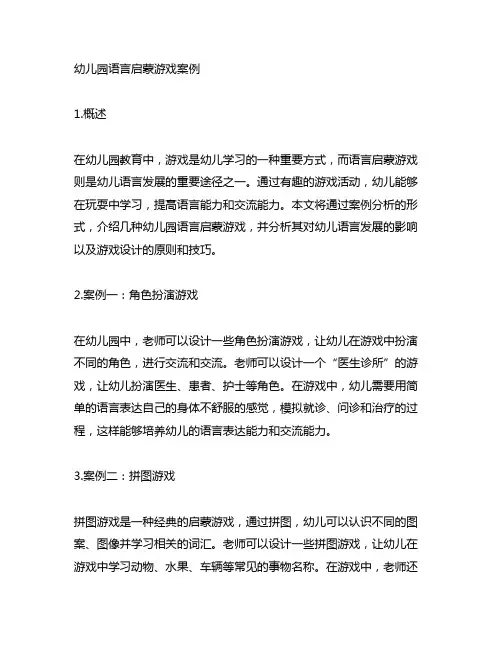 幼儿园语言启蒙游戏案例

1.概述

在幼儿园教育中，游戏是幼儿学习的一种重要方式，而语言启蒙游戏则是幼儿语言发展的重要途径之一。通过有趣的游戏活动，幼儿能够在玩耍中学习，提高语言能力和交流能力。本文将通过案例分析的形式，介绍几种幼儿园语言启蒙游戏，并分析其对幼儿语言发展的影响以及游戏设计的原则和技巧。

2.案例一：角色扮演游戏

在幼儿园中，老师可以设计一些角色扮演游戏，让幼儿在游戏中扮演不同的角色，进行交流和交流。老师可以设计一个“医生诊所”的游戏，让幼儿扮演医生、患者、护士等角色。在游戏中，幼儿需要用简单的语言表达自己的身体不舒服的感觉，模拟就诊、问诊和治疗的过程，这样能够培养幼儿的语言表达能力和交流能力。

3.案例二：拼图游戏

拼图游戏是一种经典的启蒙游戏，通过拼图，幼儿可以认识不同的图案、图像并学习相关的词汇。老师可以设计一些拼图游戏，让幼儿在游戏中学习动物、水果、车辆等常见的事物名称。在游戏中，老师还